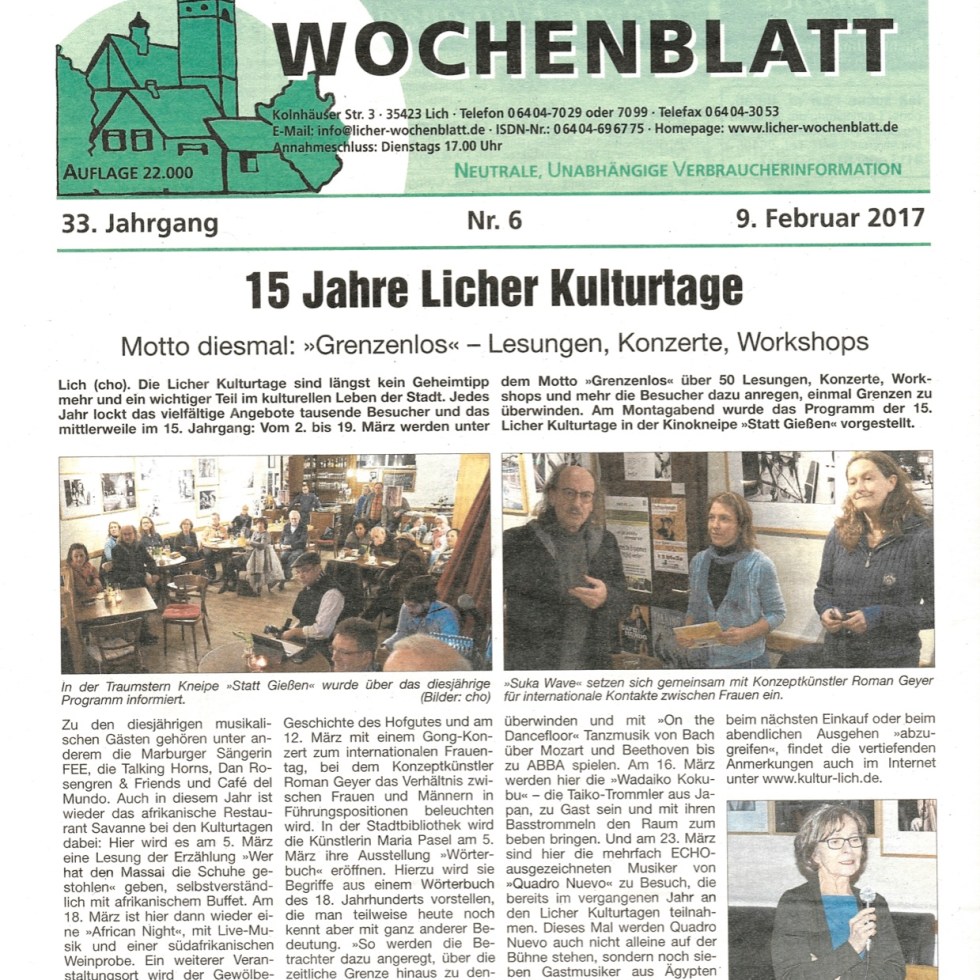 WOCHENBLATT

Kolnhäuser Str. 3 · 35423 Lich · Telefon 06404-7029 oder 7099 · Telefax 06404-3053
E-Mail: info@licher-wochenblatt.de · ISDN-Nr.: 06404-696775 · Homepage: www.licher-wochenblatt.de
Annahmeschluss: Dienstags 17.00 Uhr

AUFLAGE 22.000

NEUTRALE, UNABHÄNGIGE VERBRAUCHERINFORMATION

33. Jahrgang

Nr. 6

9. Februar 2017

15 Jahre Licher Kulturtage

Motto diesmal: »Grenzenlos« – Lesungen, Konzerte, Workshops

Lich (cho). Die Licher Kulturtage sind längst kein Geheimtipp mehr und ein wichtiger Teil im kulturellen Leben der Stadt. Jedes Jahr lockt das vielfältige Angebote tausende Besucher und das mittlerweile im 15. Jahrgang: Vom 2. bis 19. März werden unter dem Motto »Grenzenlos« über 50 Lesungen, Konzerte, Workshops und mehr die Besucher dazu anregen, einmal Grenzen zu überwinden. Am Montagabend wurde das Programm der 15. Licher Kulturtage in der Kinokneipe »Statt Gießen« vorgestellt.

In der Traumstern Kneipe »Statt Gießen« wurde über das diesjährige Programm informiert. (Bilder: cho)

»Suka Wave« setzen sich gemeinsam mit Konzeptkünstler Roman Geyer für internationale Kontakte zwischen Frauen ein.

Zu den diesjährigen musikalischen Gästen gehören unter anderem die Marburger Sängerin FEE, die Talking Horns, Dan Rosengren & Friends und Café del Mundo. Auch in diesem Jahr ist wieder das afrikanische Restaurant Savanne bei den Kulturtagen dabei: Hier wird es am 5. März eine Lesung der Erzählung »Wer hat den Massai die Schuhe gestohlen« geben, selbstverständlich mit afrikanischem Buffet. Am 18. März ist hier dann wieder eine »African Night«, mit Live-Musik und einer südafrikanischen Weinprobe. Ein weiterer Veranstaltungsort wird der Gewölbe-

Geschichte des Hofgutes und am 12. März mit einem Gong-Konzert zum internationalen Frauentag, bei dem Konzeptkünstler Roman Geyer das Verhältnis zwischen Frauen und Männern in Führungspositionen beleuchten wird. In der Stadtbibliothek wird die Künstlerin Maria Pasel am 5. März ihre Ausstellung »Wörterbuch« eröffnen. Hierzu wird sie Begriffe aus einem Wörterbuch des 18. Jahrhunderts vorstellen, die man teilweise heute noch kennt aber mit ganz anderer Bedeutung. »So werden die Betrachter dazu angeregt, über die zeitliche Grenze hinaus zu den-

überwinden und mit »On the Dancefloor« Tanzmusik von Bach über Mozart und Beethoven bis zu ABBA spielen. Am 16. März werden hier die »Wadaiko Kokubu« – die Taiko-Trommler aus Japan, zu Gast sein und mit ihren Basstrommeln den Raum zum beben bringen. Und am 23. März sind hier die mehrfach ECHO-ausgezeichneten Musiker von »Quadro Nuevo« zu Besuch, die bereits im vergangenen Jahr an den Licher Kulturtagen teilnahmen. Dieses Mal werden Quadro Nuevo auch nicht alleine auf der Bühne stehen, sondern noch sieben Gastmusiker aus Ägypten

beim nächsten Einkauf oder beim abendlichen Ausgehen »abzugreifen«, findet die vertiefenden Anmerkungen auch im Internet unter www.kultur-lich.de.